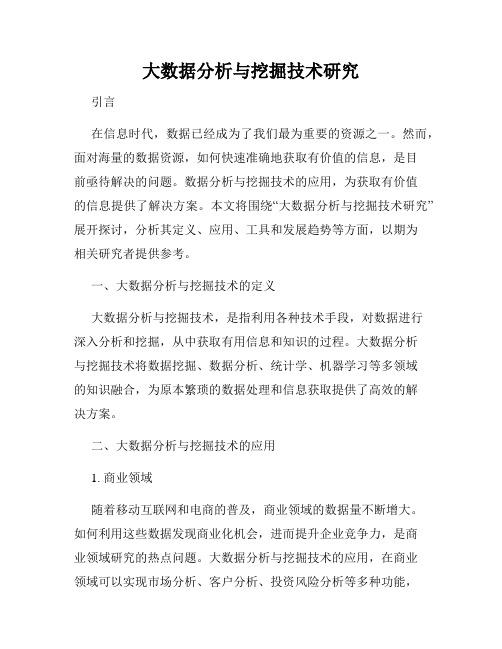 大数据分析与挖掘技术研究

引言

在信息时代，数据已经成为了我们最为重要的资源之一。然而，面对海量的数据资源，如何快速准确地获取有价值的信息，是目前亟待解决的问题。数据分析与挖掘技术的应用，为获取有价值的信息提供了解决方案。本文将围绕“大数据分析与挖掘技术研究”展开探讨，分析其定义、应用、工具和发展趋势等方面，以期为相关研究者提供参考。

一、大数据分析与挖掘技术的定义

大数据分析与挖掘技术，是指利用各种技术手段，对数据进行深入分析和挖掘，从中获取有用信息和知识的过程。大数据分析与挖掘技术将数据挖掘、数据分析、统计学、机器学习等多领域的知识融合，为原本繁琐的数据处理和信息获取提供了高效的解决方案。

二、大数据分析与挖掘技术的应用

1. 商业领域

随着移动互联网和电商的普及，商业领域的数据量不断增大。如何利用这些数据发现商业化机会，进而提升企业竞争力，是商业领域研究的热点问题。大数据分析与挖掘技术的应用，在商业领域可以实现市场分析、客户分析、投资风险分析等多种功能，